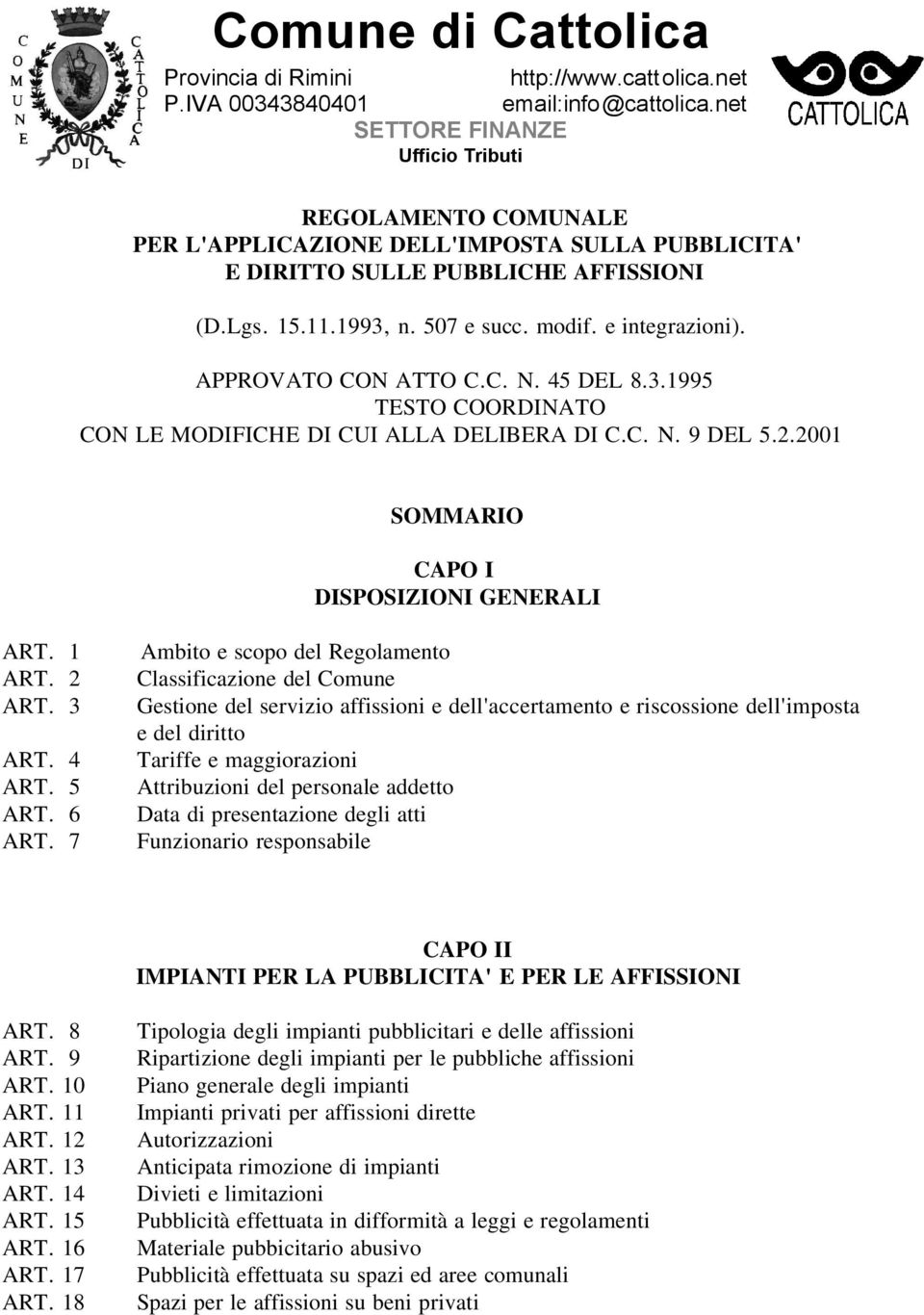 COMUNE DI CATTOLICA

Comune di Cattolica

Provincia di Rimini http://www.cattolica.net
P.IVA 00343840401 email:info@cattolica.net
SETTORE FINANZE
Ufficio Tributi

CATTOLICA

REGOLAMENTO COMUNALE
PER L'APPLICAZIONE DELL'IMPOSTA SULLA PUBBLICITA'
E DIRITTO SULLE PUBBLICHE AFFISSIONI

(D.Lgs. 15.11.1993, n. 507 e succ. modif. e integrazioni).

APPROVATO CON ATTO C.C. N. 45 DEL 8.3.1995
TESTO COORDINATO
CON LE MODIFICHE DI CUI ALLA DELIBERA DI C.C. N. 9 DEL 5.2.2001

SOMMARIO

CAPO I
DISPOSIZIONI GENERALI

ART. 1 Ambito e scopo del Regolamento
ART. 2 Classificazione del Comune
ART. 3 Gestione del servizio affissioni e dell'accertamento e riscossione dell'imposta e del diritto
ART. 4 Tariffe e maggiorazioni
ART. 5 Attribuzioni del personale addetto
ART. 6 Data di presentazione degli atti
ART. 7 Funzionario responsabile

CAPO II
IMPIANTI PER LA PUBBLICITA' E PER LE AFFISSIONI

ART. 8 Tipologia degli impianti pubblicitari e delle affissioni
ART. 9 Ripartizione degli impianti per le pubbliche affissioni
ART. 10 Piano generale degli impianti
ART. 11 Impianti privati per affissioni dirette
ART. 12 Autorizzazioni
ART. 13 Anticipata rimozione di impianti
ART. 14 Divieti e limitazioni
ART. 15 Pubblicità effettuata in difformità a leggi e regolamenti
ART. 16 Materiale pubbicitario abusivo
ART. 17 Pubblicità effettuata su spazi ed aree comunali
ART. 18 Spazi per le affissioni su beni privati